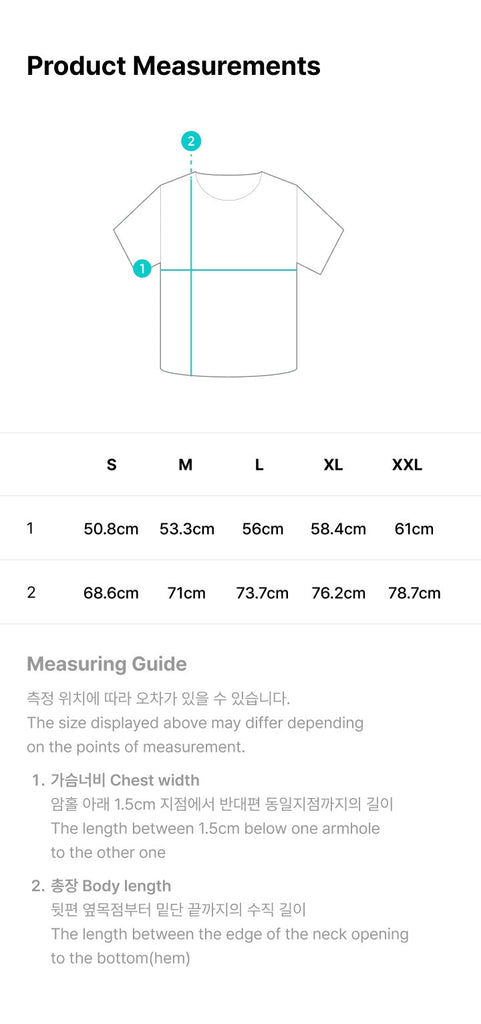 Product Measurements

2

1

|  | S | M | L | XL | XXL |
|---|---|---|---|---|---|
| 1 | 50.8cm | 53.3cm | 56cm | 58.4cm | 61cm |
| 2 | 68.6cm | 71cm | 73.7cm | 76.2cm | 78.7cm |

Measuring Guide

측정 위치에 따라 오차가 있을 수 있습니다.
The size displayed above may differ depending on the points of measurement.

1. 가슴너비 Chest width
암홀 아래 1.5cm 지점에서 반대편 동일지점까지의 길이
The length between 1.5cm below one armhole to the other one

2. 총장 Body length
뒷편 옆목점부터 밑단 끝까지의 수직 길이
The length between the edge of the neck opening to the bottom(hem)